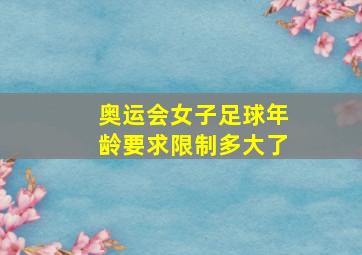 奥运会女子足球年龄要求限制多大了